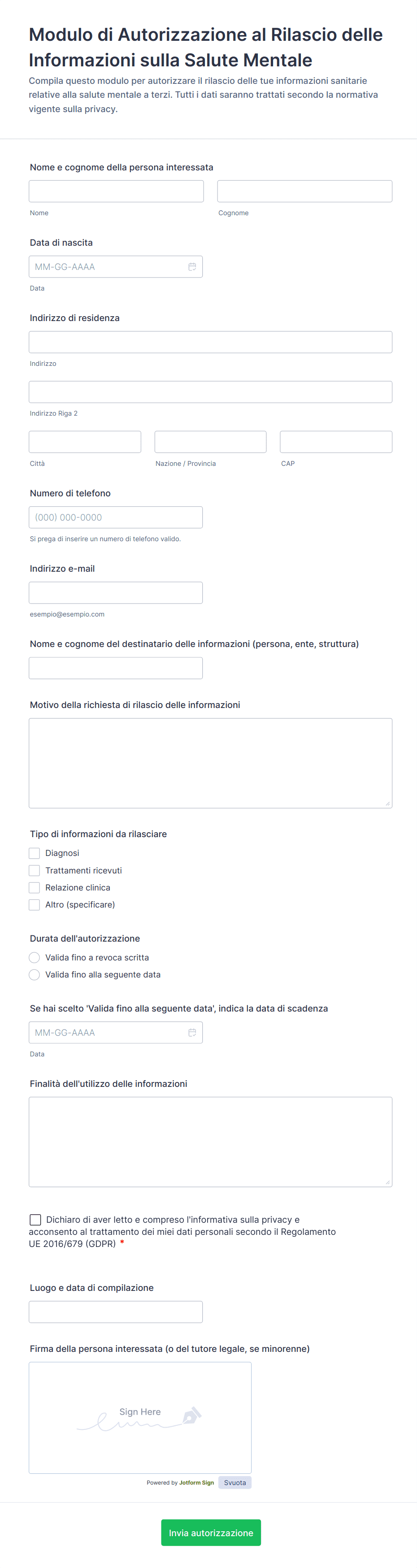 Modulo di Autorizzazione al Rilascio delle Informazioni sulla Salute Mentale

Compila questo modulo per autorizzare il rilascio delle tue informazioni sanitarie relative alla salute mentale a terzi. Tutti i dati saranno trattati secondo la normativa vigente sulla privacy.

Nome e cognome della persona interessata

Nome

Cognome

Data di nascita

MM-GG-AAAA

Data

Indirizzo di residenza

Indirizzo

Indirizzo Riga 2

Città

Nazione / Provincia

CAP

Numero di telefono

(000) 000-0000

Si prega di inserire un numero di telefono valido.

Indirizzo e-mail

esempio@esempio.com

Nome e cognome del destinatario delle informazioni (persona, ente, struttura)

Motivo della richiesta di rilascio delle informazioni

Tipo di informazioni da rilasciare

Diagnosi

Trattamenti ricevuti

Relazione clinica

Altro (specificare)

Durata dell'autorizzazione

Valida fino a revoca scritta

Valida fino alla seguente data

Se hai scelto 'Valida fino alla seguente data', indica la data di scadenza

MM-GG-AAAA

Data

Finalità dell'utilizzo delle informazioni

Dichiaro di aver letto e compreso l'informativa sulla privacy e acconsento al trattamento dei miei dati personali secondo il Regolamento UE 2016/679 (GDPR) *

Luogo e data di compilazione

Firma della persona interessata (o del tutore legale, se minorenne)

Sign Here

Powered by Jotform Sign

Svuota

Invia autorizzazione